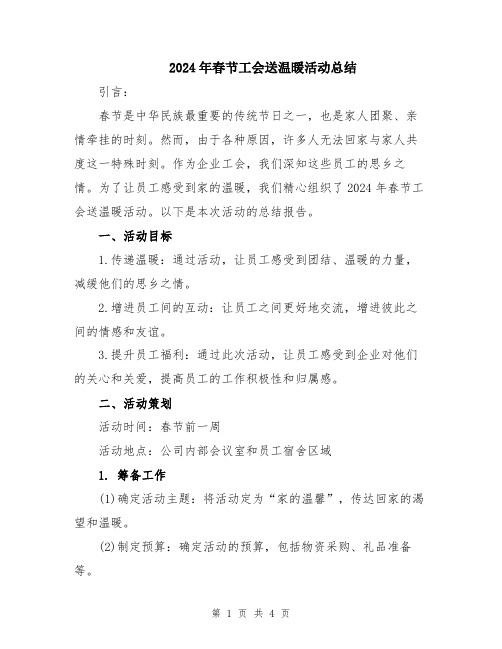 2024年春节工会送温暖活动总结

引言：

春节是中华民族最重要的传统节日之一，也是家人团聚、亲情牵挂的时刻。然而，由于各种原因，许多人无法回家与家人共度这一特殊时刻。作为企业工会，我们深知这些员工的思乡之情。为了让员工感受到家的温暖，我们精心组织了2024年春节工会送温暖活动。以下是本次活动的总结报告。

一、活动目标

1.传递温暖：通过活动，让员工感受到团结、温暖的力量，减缓他们的思乡之情。

2.增进员工间的互动：让员工之间更好地交流，增进彼此之间的情感和友谊。

3.提升员工福利：通过此次活动，让员工感受到企业对他们的关心和关爱，提高员工的工作积极性和归属感。

二、活动策划

活动时间：春节前一周

活动地点：公司内部会议室和员工宿舍区域

1. 筹备工作

(1)确定活动主题：将活动定为“家的温馨”，传达回家的渴望和温暖。

(2)制定预算：确定活动的预算，包括物资采购、礼品准备等。

第 1 页 共 4 页